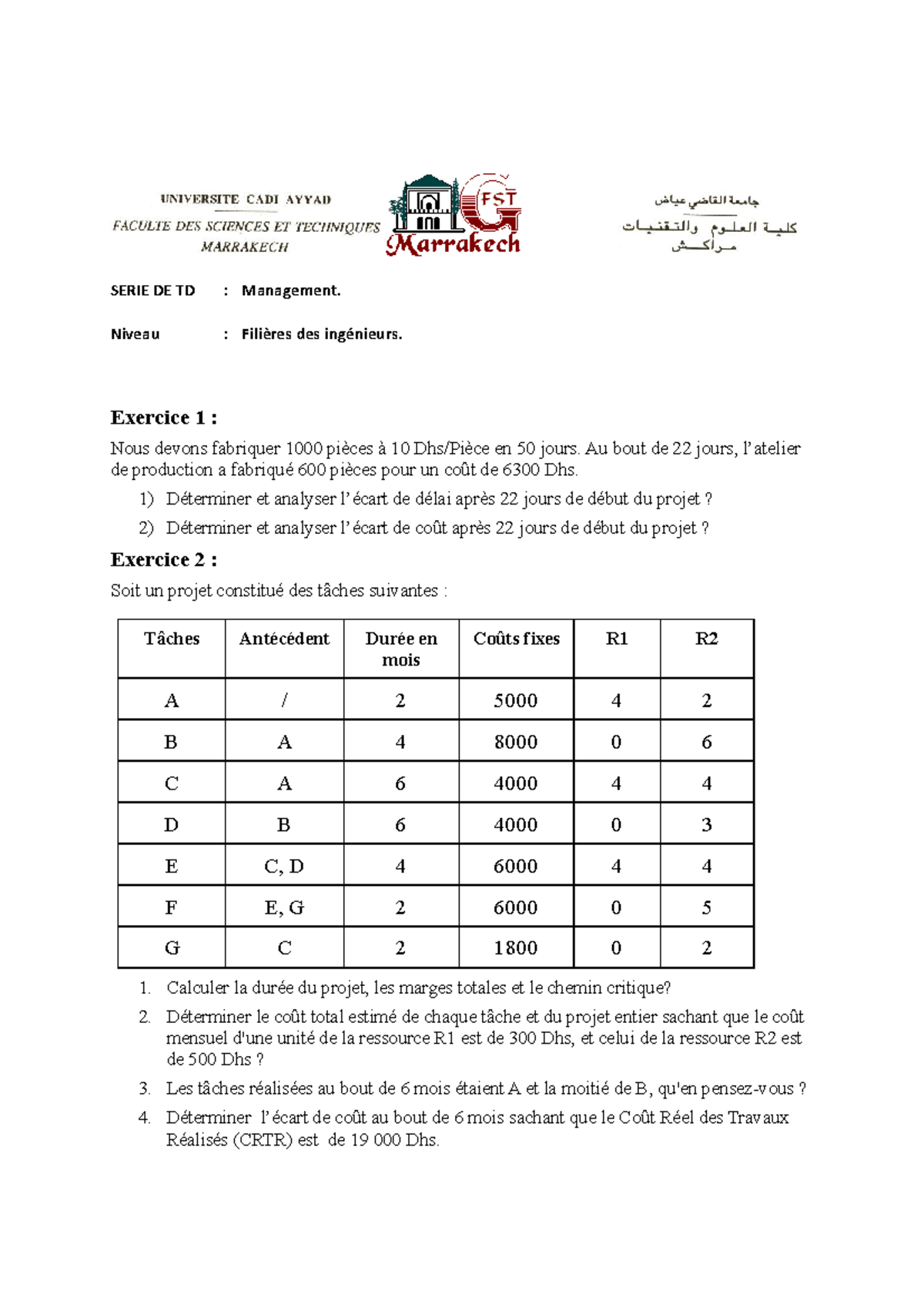 UNIVERSITE CADI AYYAD
FACULTE DES SCIENCES ET TECHNIQUES
MARRAKECH

FST
Marrakech

جامعة القاضي عياض
كلية العلوم والتقنيات
مراكش

SERIE DE TD : Management.

Niveau : Filières des ingénieurs.

Exercice 1 :

Nous devons fabriquer 1000 pièces à 10 Dhs/Pièce en 50 jours. Au bout de 22 jours, l'atelier de production a fabriqué 600 pièces pour un coût de 6300 Dhs.

1) Déterminer et analyser l'écart de délai après 22 jours de début du projet ?
2) Déterminer et analyser l'écart de coût après 22 jours de début du projet ?

Exercice 2 :

Soit un projet constitué des tâches suivantes :

| Tâches | Antécédent | Durée en mois | Coûts fixes | R1 | R2 |
|---|---|---|---|---|---|
| A | / | 2 | 5000 | 4 | 2 |
| B | A | 4 | 8000 | 0 | 6 |
| C | A | 6 | 4000 | 4 | 4 |
| D | B | 6 | 4000 | 0 | 3 |
| E | C, D | 4 | 6000 | 4 | 4 |
| F | E, G | 2 | 6000 | 0 | 5 |
| G | C | 2 | 1800 | 0 | 2 |

1. Calculer la durée du projet, les marges totales et le chemin critique?
2. Déterminer le coût total estimé de chaque tâche et du projet entier sachant que le coût mensuel d'une unité de la ressource R1 est de 300 Dhs, et celui de la ressource R2 est de 500 Dhs ?
3. Les tâches réalisées au bout de 6 mois étaient A et la moitié de B, qu'en pensez-vous ?
4. Déterminer l'écart de coût au bout de 6 mois sachant que le Coût Réel des Travaux Réalisés (CRTR) est de 19 000 Dhs.